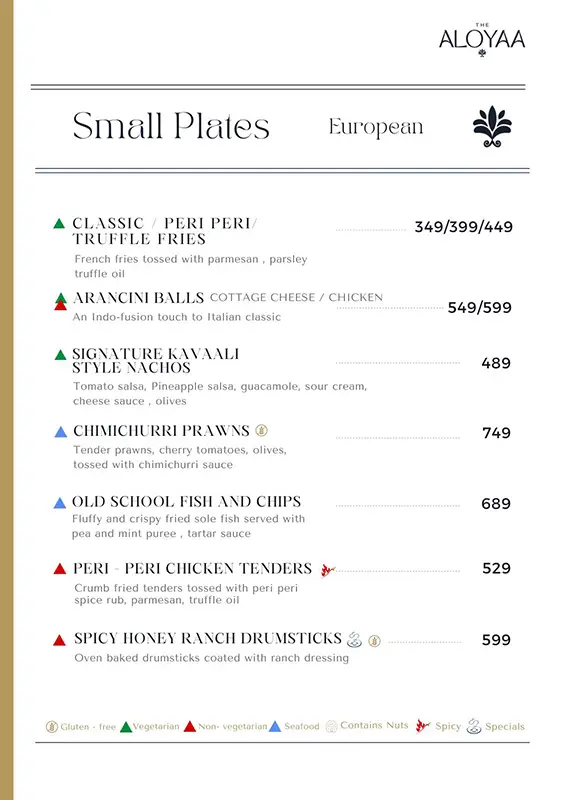 THE
ALOYAA

Small Plates European

CLASSIC / PERI PERI/ TRUFFLE FRIES 349/399/449
French fries tossed with parmesan , parsley truffle oil

ARANCINI BALLS COTTAGE CHEESE / CHICKEN 549/599
An Indo-fusion touch to Italian classic

SIGNATURE KAVAALI STYLE NACHOS 489
Tomato salsa, Pineapple salsa, guacamole, sour cream, cheese sauce , olives

CHIMICHURRI PRAWNS 749
Tender prawns, cherry tomatoes, olives, tossed with chimichurri sauce

OLD SCHOOL FISH AND CHIPS 689
Fluffy and crispy fried sole fish served with pea and mint puree , tartar sauce

PERI - PERI CHICKEN TENDERS 529
Crumb fried tenders tossed with peri peri spice rub, parmesan, truffle oil

SPICY HONEY RANCH DRUMSTICKS 599
Oven baked drumsticks coated with ranch dressing

Gluten - free Vegetarian Non- vegetarian Seafood Contains Nuts Spicy Specials